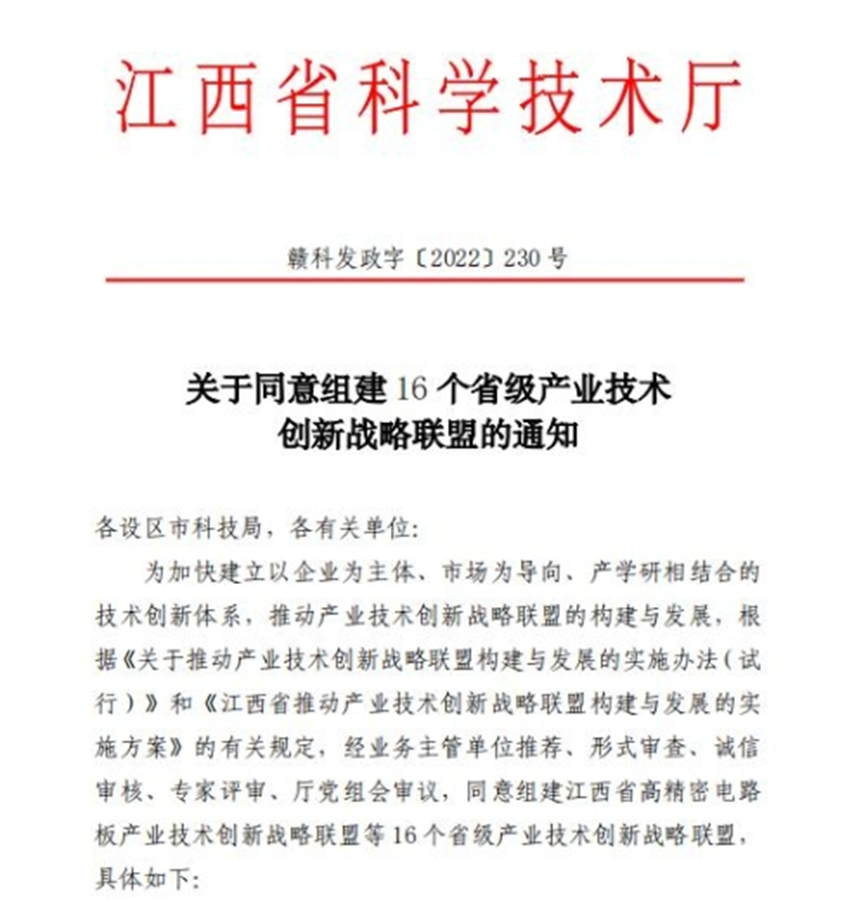 江西省科学技术厅

赣科发政字〔2022〕230号

关于同意组建16个省级产业技术创新战略联盟的通知

各设区市科技局，各有关单位：

为加快建立以企业为主体、市场为导向、产学研相结合的技术创新体系，推动产业技术创新战略联盟的构建与发展，根据《关于推动产业技术创新战略联盟构建与发展的实施办法（试行）》和《江西省推动产业技术创新战略联盟构建与发展的实施方案》的有关规定，经业务主管单位推荐、形式审查、诚信审核、专家评审、厅党组会审议，同意组建江西省高精密电路板产业技术创新战略联盟等16个省级产业技术创新战略联盟，具体如下：